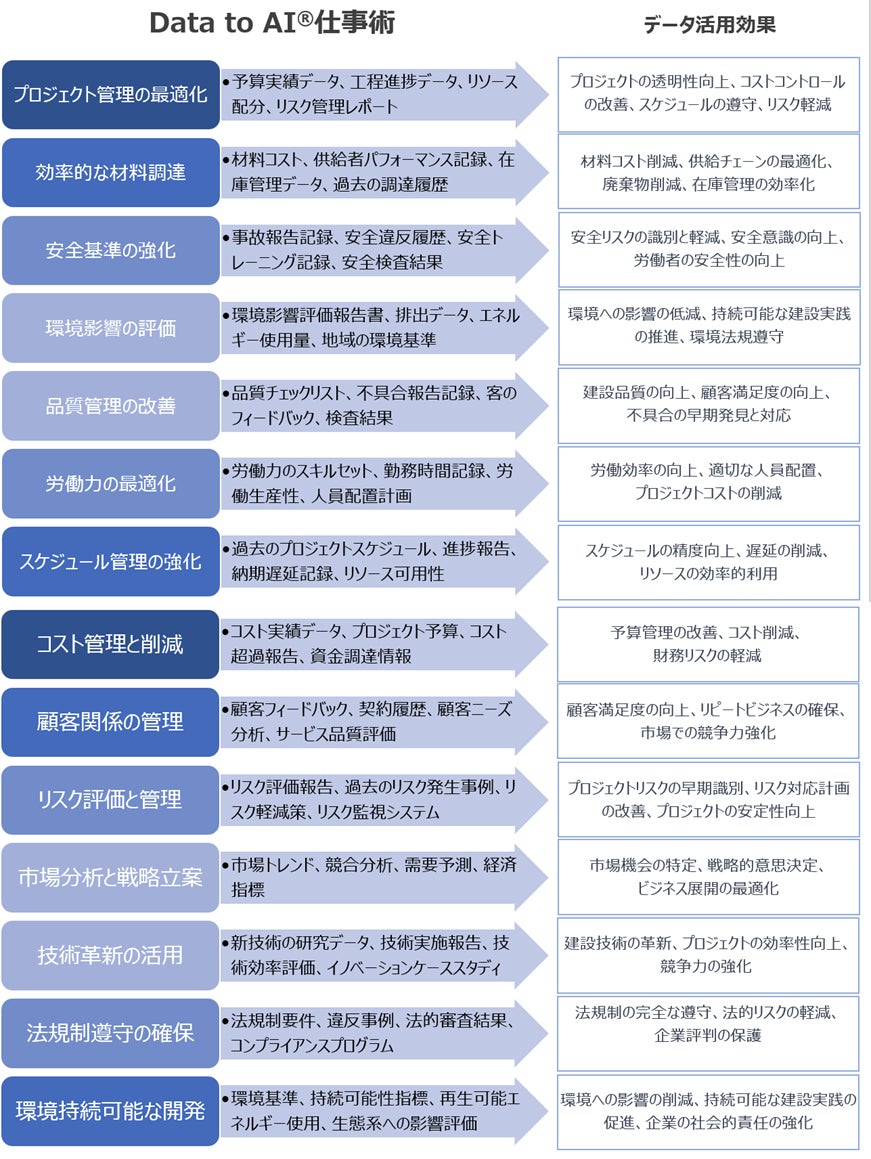 Data to AI®仕事術

データ活用効果

プロジェクト管理の最適化
•予算実績データ、工程進捗データ、リソース配分、リスク管理レポート
プロジェクトの透明性向上、コストコントロールの改善、スケジュールの遵守、リスク軽減

効率的な材料調達
•材料コスト、供給者パフォーマンス記録、在庫管理データ、過去の調達履歴
材料コスト削減、供給チェーンの最適化、廃棄物削減、在庫管理の効率化

安全基準の強化
•事故報告記録、安全違反履歴、安全トレーニング記録、安全検査結果
安全リスクの識別と軽減、安全意識の向上、労働者の安全性の向上

環境影響の評価
•環境影響評価報告書、排出データ、エネルギー使用量、地域の環境基準
環境への影響の低減、持続可能な建設実践の推進、環境法規遵守

品質管理の改善
•品質チェックリスト、不具合報告記録、客のフィードバック、検査結果
建設品質の向上、顧客満足度の向上、不具合の早期発見と対応

労働力の最適化
•労働力のスキルセット、勤務時間記録、労働生産性、人員配置計画
労働効率の向上、適切な人員配置、プロジェクトコストの削減

スケジュール管理の強化
•過去のプロジェクトスケジュール、進捗報告、納期遅延記録、リソース可用性
スケジュールの精度向上、遅延の削減、リソースの効率的利用

コスト管理と削減
•コスト実績データ、プロジェクト予算、コスト超過報告、資金調達情報
予算管理の改善、コスト削減、財務リスクの軽減

顧客関係の管理
•顧客フィードバック、契約履歴、顧客ニーズ分析、サービス品質評価
顧客満足度の向上、リピートビジネスの確保、市場での競争力強化

リスク評価と管理
•リスク評価報告、過去のリスク発生事例、リスク軽減策、リスク監視システム
プロジェクトリスクの早期識別、リスク対応計画の改善、プロジェクトの安定性向上

市場分析と戦略立案
•市場トレンド、競合分析、需要予測、経済指標
市場機会の特定、戦略的意思決定、ビジネス展開の最適化

技術革新の活用
•新技術の研究データ、技術実施報告、技術効率評価、イノベーションケーススタディ
建設技術の革新、プロジェクトの効率性向上、競争力の強化

法規制遵守の確保
•法規制要件、違反事例、法的審査結果、コンプライアンスプログラム
法規制の完全な遵守、法的リスクの軽減、企業評判の保護

環境持続可能な開発
•環境基準、持続可能性指標、再生可能エネルギー使用、生態系への影響評価
環境への影響の削減、持続可能な建設実践の促進、企業の社会的責任の強化